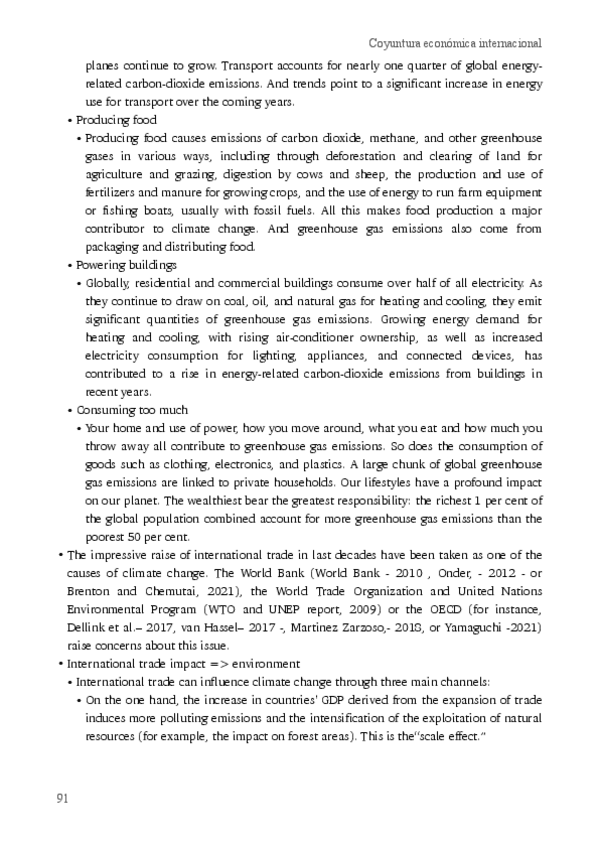 Coyuntura económica internacional

planes continue to grow. Transport accounts for nearly one quarter of global energy-related carbon-dioxide emissions. And trends point to a significant increase in energy use for transport over the coming years.

• Producing food

• Producing food causes emissions of carbon dioxide, methane, and other greenhouse gases in various ways, including through deforestation and clearing of land for agriculture and grazing, digestion by cows and sheep, the production and use of fertilizers and manure for growing crops, and the use of energy to run farm equipment or fishing boats, usually with fossil fuels. All this makes food production a major contributor to climate change. And greenhouse gas emissions also come from packaging and distributing food.

• Powering buildings

• Globally, residential and commercial buildings consume over half of all electricity. As they continue to draw on coal, oil, and natural gas for heating and cooling, they emit significant quantities of greenhouse gas emissions. Growing energy demand for heating and cooling, with rising air-conditioner ownership, as well as increased electricity consumption for lighting, appliances, and connected devices, has contributed to a rise in energy-related carbon-dioxide emissions from buildings in recent years.

• Consuming too much

• Your home and use of power, how you move around, what you eat and how much you throw away all contribute to greenhouse gas emissions. So does the consumption of goods such as clothing, electronics, and plastics. A large chunk of global greenhouse gas emissions are linked to private households. Our lifestyles have a profound impact on our planet. The wealthiest bear the greatest responsibility: the richest 1 per cent of the global population combined account for more greenhouse gas emissions than the poorest 50 per cent.

• The impressive raise of international trade in last decades have been taken as one of the causes of climate change. The World Bank (World Bank - 2010 , Onder, - 2012 - or Brenton and Chemutai, 2021), the World Trade Organization and United Nations Environmental Program (WTO and UNEP report, 2009) or the OECD (for instance, Dellink et al.– 2017, van Hassel– 2017 -, Martinez Zarzoso,- 2018, or Yamaguchi -2021) raise concerns about this issue.

• International trade impact => environment

• International trade can influence climate change through three main channels:

• On the one hand, the increase in countries' GDP derived from the expansion of trade induces more polluting emissions and the intensification of the exploitation of natural resources (for example, the impact on forest areas). This is the"scale effect."

91